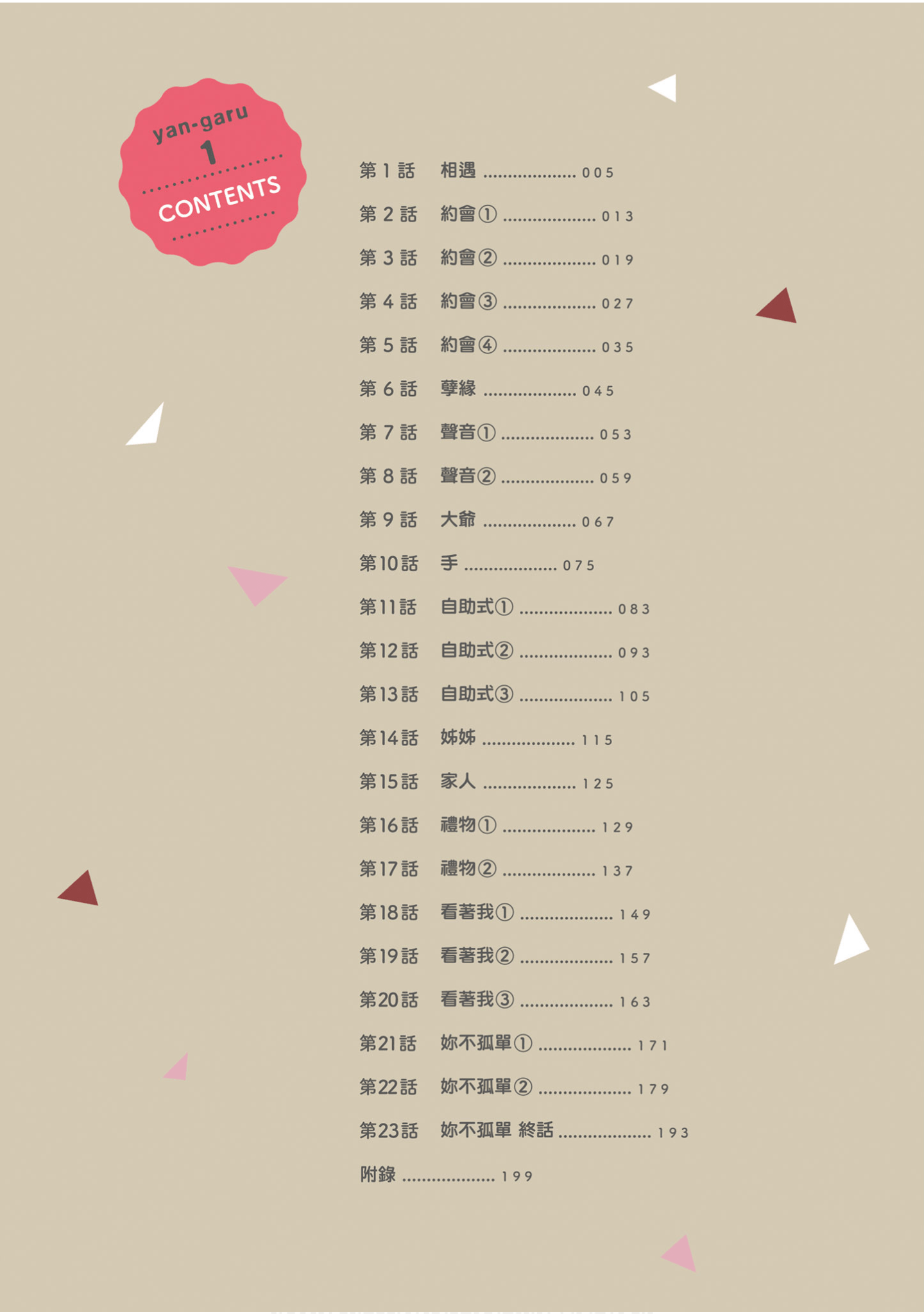 yan-garu
1
CONTENTS

第1話 相遇 005

第2話 約會① 013

第3話 約會② 019

第4話 約會③ 027

第5話 約會④ 035

第6話 孽緣 045

第7話 聲音① 053

第8話 聲音② 059

第9話 大爺 067

第10話 手 075

第11話 自助式① 083

第12話 自助式② 093

第13話 自助式③ 105

第14話 姊姊 115

第15話 家人 125

第16話 禮物① 129

第17話 禮物② 137

第18話 看著我① 149

第19話 看著我② 157

第20話 看著我③ 163

第21話 妳不孤單① 171

第22話 妳不孤單② 179

第23話 妳不孤單 終話 193

附錄 199